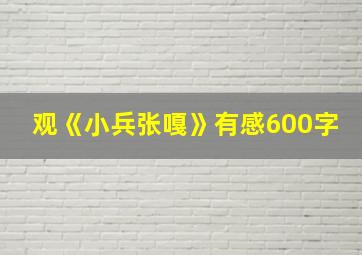 观《小兵张嘎》有感600字